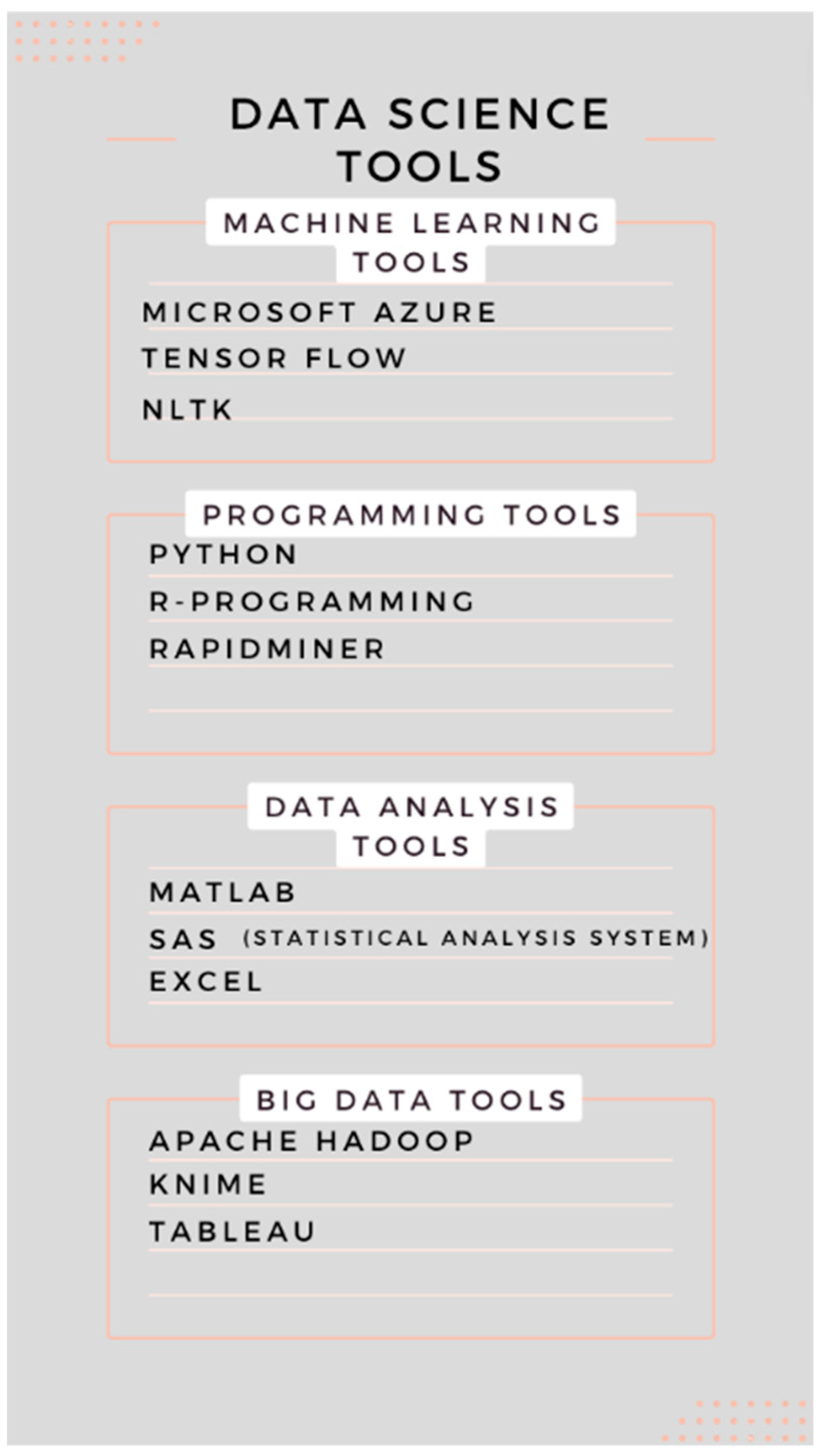 DATA SCIENCE TOOLS

MACHINE LEARNING TOOLS

MICROSOFT AZURE

TENSOR FLOW

NLTK

PROGRAMMING TOOLS

PYTHON

R-PROGRAMMING

RAPIDMINER

DATA ANALYSIS TOOLS

MATLAB

SAS (STATISTICAL ANALYSIS SYSTEM)

EXCEL

BIG DATA TOOLS

APACHE HADOOP

KNIME

TABLEAU